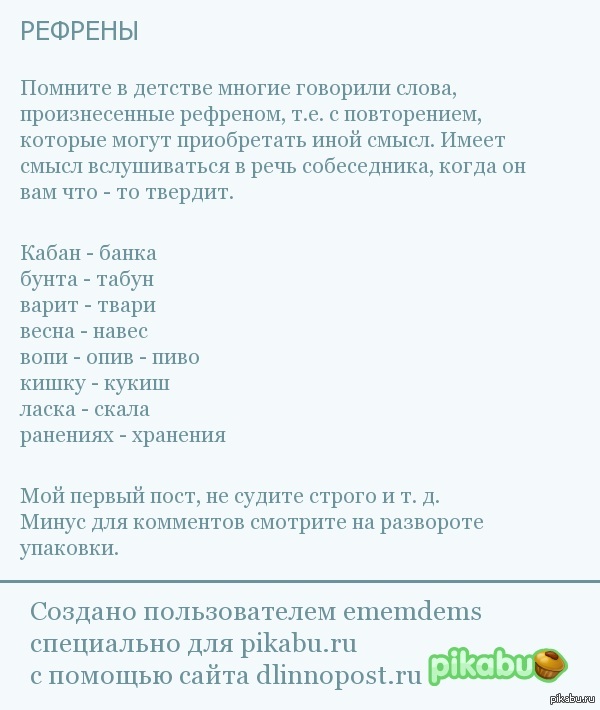 РЕФРЕНЫ

Помните в детстве многие говорили слова, произнесенные рефреном, т.е. с повторением, которые могут приобретать иной смысл. Имеет смысл вслушиваться в речь собеседника, когда он вам что - то твердит.

Кабан - банка
бунта - табун
варит - твари
весна - навес
вопи - опив - пиво
кишку - кукиш
ласка - скала
ранениях - хранения

Мой первый пост, не судите строго и т. д.
Минус для комментов смотрите на развороте упаковки.

Создано пользователем ememdems специально для pikabu.ru с помощью сайта dlinnopost.ru

pikabu

pikabu.ru